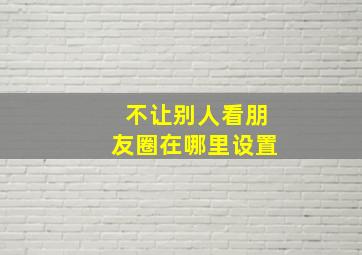 不让别人看朋友圈在哪里设置